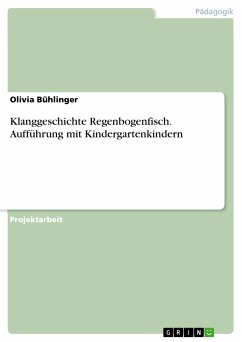 Pädagogik

Olivia Bühlinger

Klanggeschichte Regenbogenfisch. Aufführung mit Kindergartenkindern

Projektarbeit

GRIN